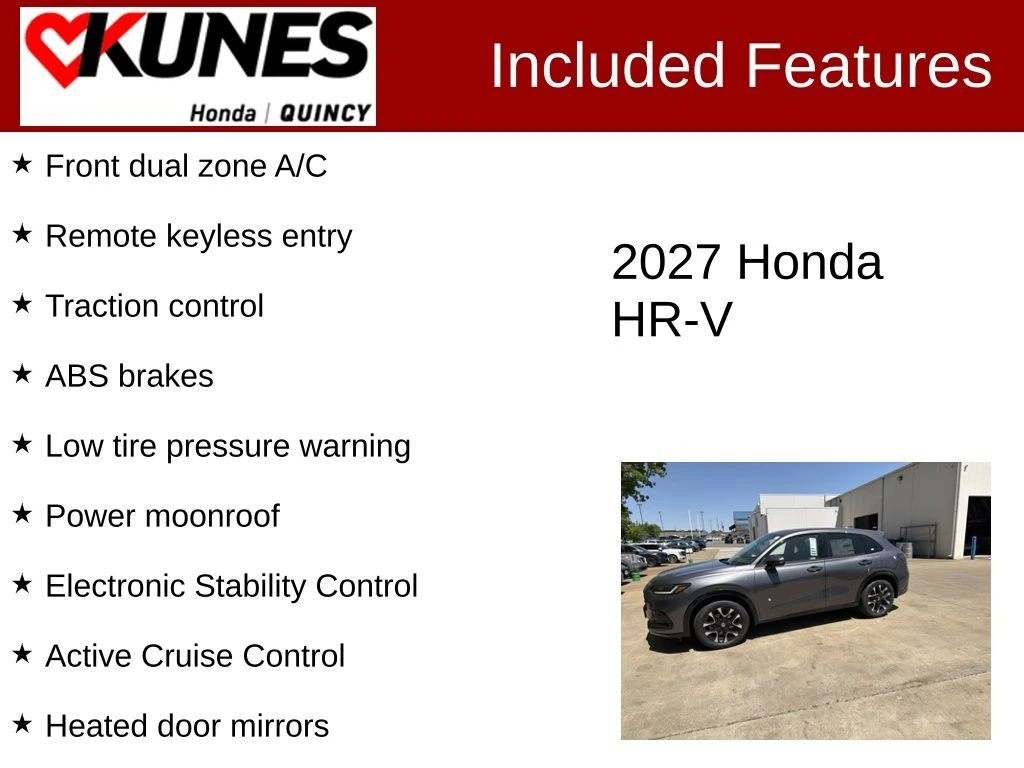 KUNES
Honda | QUINCY

Included Features

★ Front dual zone A/C

★ Remote keyless entry

★ Traction control

★ ABS brakes

★ Low tire pressure warning

★ Power moonroof

★ Electronic Stability Control

★ Active Cruise Control

★ Heated door mirrors

2027 Honda HR-V